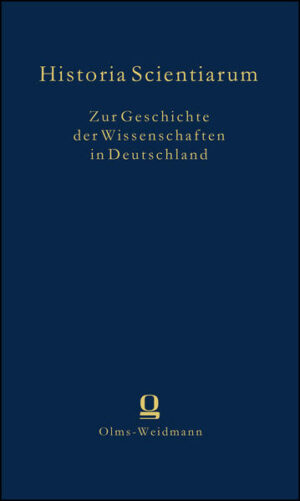 Historia Scientiarum

Zur Geschichte der Wissenschaften in Deutschland

Olms-Weidmann